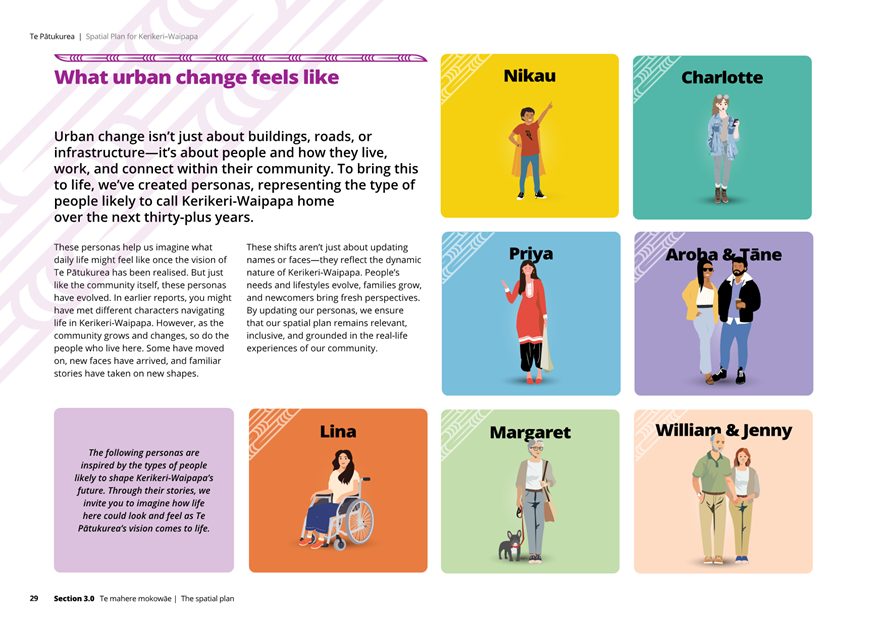 Te Pātukurea | Spatial Plan for Kerikeri-Waipapa

What urban change feels like

Urban change isn't just about buildings, roads, or infrastructure—it's about people and how they live, work, and connect within their community. To bring this to life, we've created personas, representing the type of people likely to call Kerikeri-Waipapa home over the next thirty-plus years.

These personas help us imagine what daily life might feel like once the vision of Te Pātukurea has been realised. But just like the community itself, these personas have evolved. In earlier reports, you might have met different characters navigating life in Kerikeri-Waipapa. However, as the community grows and changes, so do the people who live here. Some have moved on, new faces have arrived, and familiar stories have taken on new shapes.

These shifts aren't just about updating names or faces—they reflect the dynamic nature of Kerikeri-Waipapa. People's needs and lifestyles evolve, families grow, and newcomers bring fresh perspectives. By updating our personas, we ensure that our spatial plan remains relevant, inclusive, and grounded in the real-life experiences of our community.

Nikau

Charlotte

Priya

Aroha & Tāne

The following personas are inspired by the types of people likely to shape Kerikeri-Waipapa's future. Through their stories, we invite you to imagine how life here could look and feel as Te Pātukurea's vision comes to life.

Lina

Margaret

William & Jenny

29 Section 3.0 Te mahere mokowāe | The spatial plan